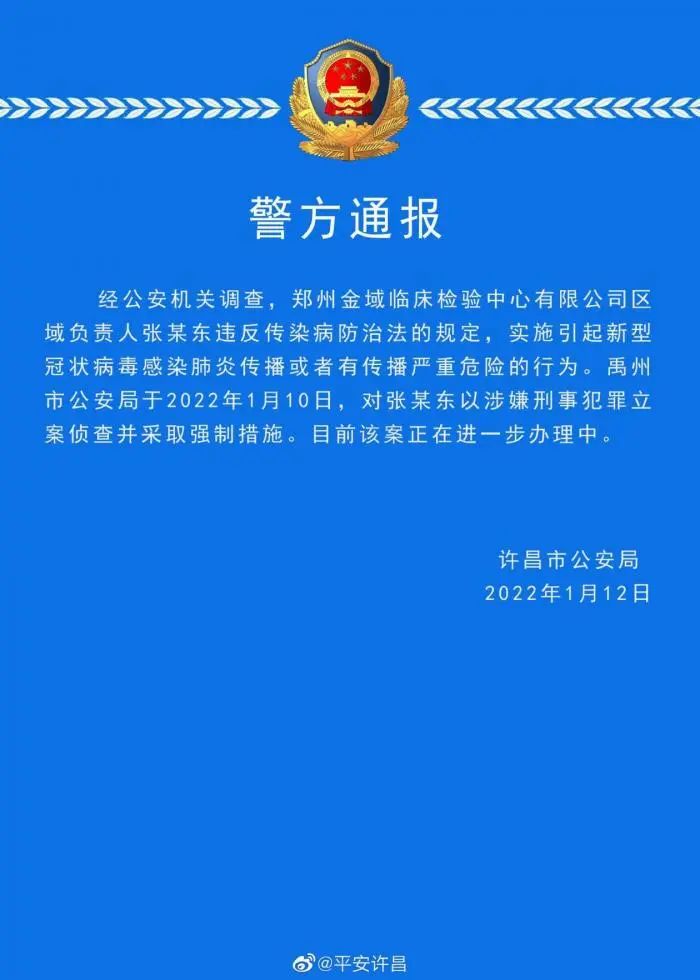 警方通报

经公安机关调查，郑州金域临床检验中心有限公司区域负责人张某东违反传染病防治法的规定，实施引起新型冠状病毒感染肺炎传播或者有传播严重危险的行为。禹州市公安局于2022年1月10日，对张某东以涉嫌刑事犯罪立案侦查并采取强制措施。目前该案正在进一步办理中。

许昌市公安局
2022年1月12日

@平安许昌